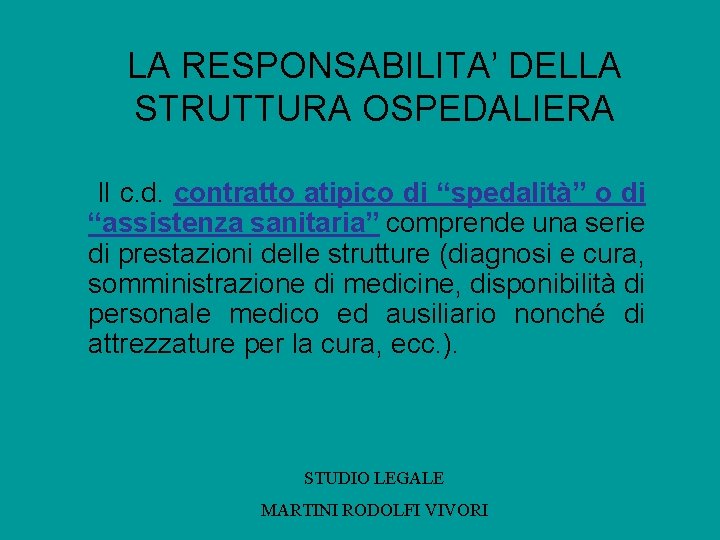 LA RESPONSABILITA' DELLA STRUTTURA OSPEDALIERA

Il c.d. contratto atipico di "spedalità" o di "assistenza sanitaria" comprende una serie di prestazioni delle strutture (diagnosi e cura, somministrazione di medicine, disponibilità di personale medico ed ausiliario nonché di attrezzature per la cura, ecc.).

STUDIO LEGALE
MARTINI RODOLFI VIVORI